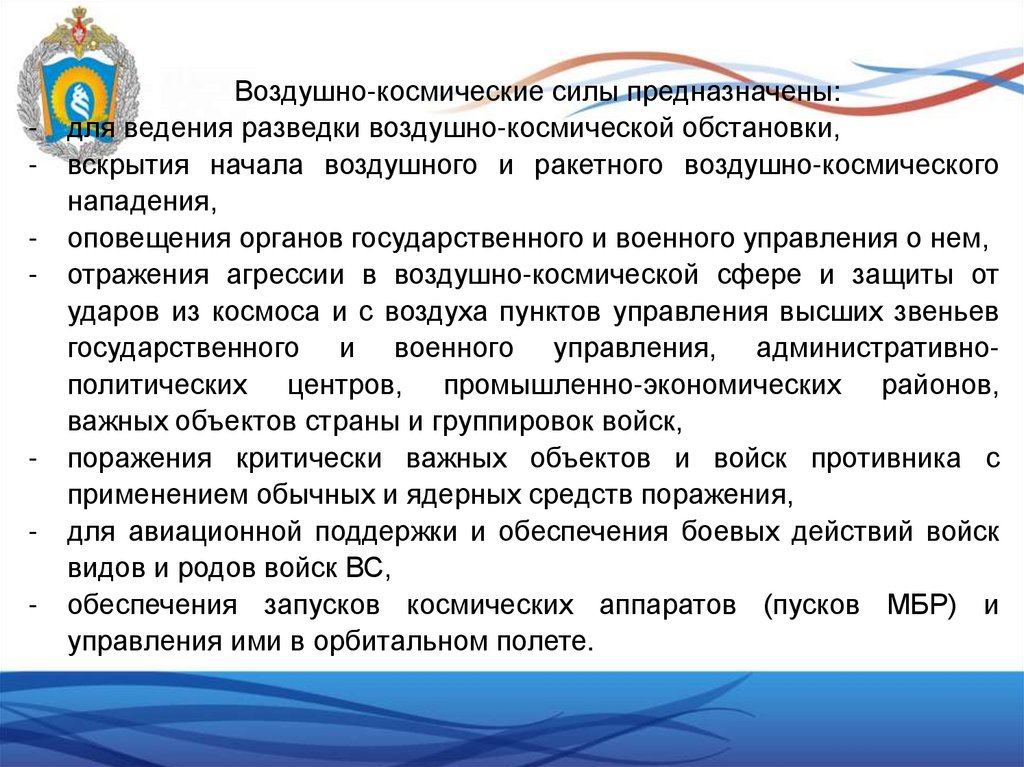 Воздушно-космические силы предназначены:

- для ведения разведки воздушно-космической обстановки,
- вскрытия начала воздушного и ракетного воздушно-космического нападения,
- оповещения органов государственного и военного управления о нем,
- отражения агрессии в воздушно-космической сфере и защиты от ударов из космоса и с воздуха пунктов управления высших звеньев государственного и военного управления, административно-политических центров, промышленно-экономических районов, важных объектов страны и группировок войск,
- поражения критически важных объектов и войск противника с применением обычных и ядерных средств поражения,
- для авиационной поддержки и обеспечения боевых действий войск видов и родов войск ВС,
- обеспечения запусков космических аппаратов (пусков МБР) и управления ими в орбитальном полете.